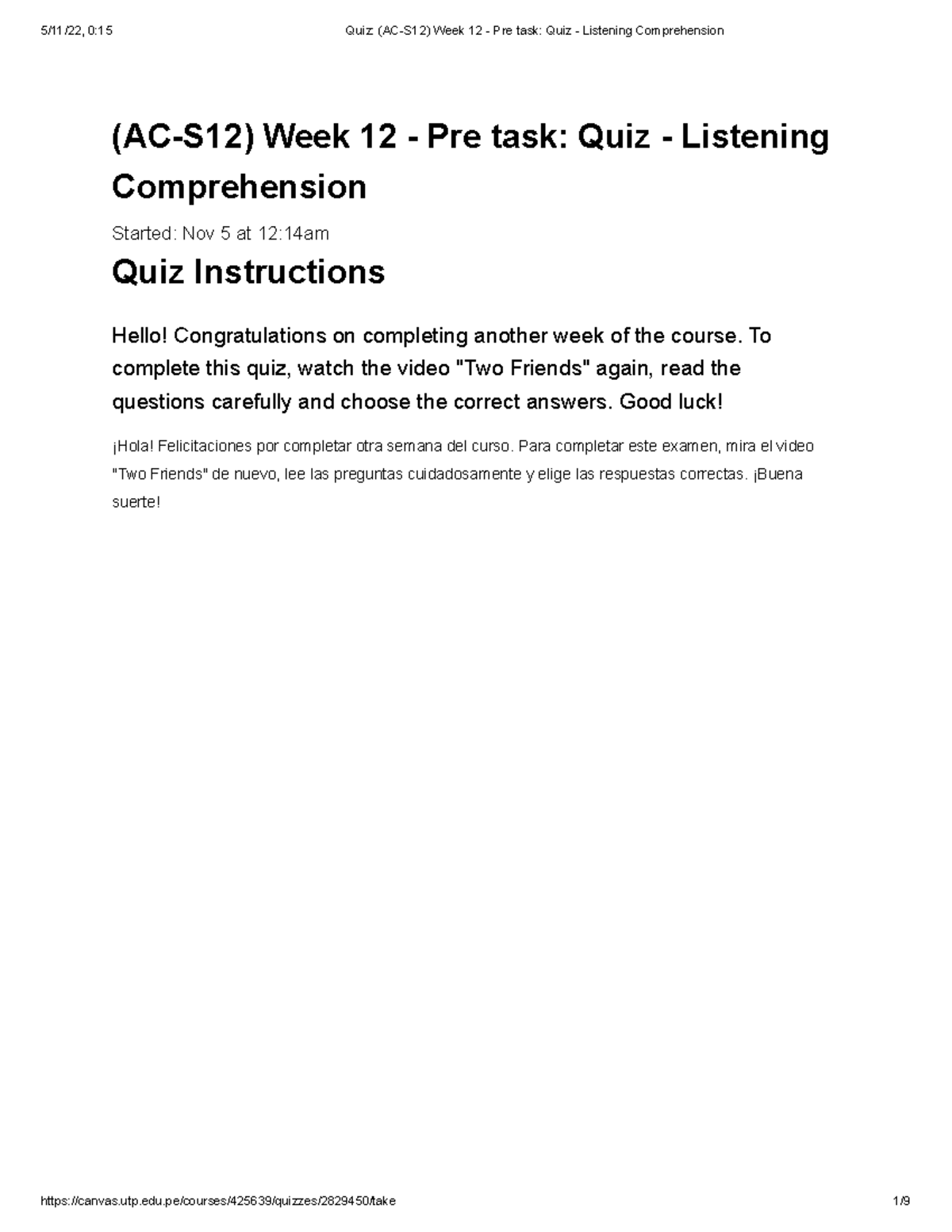 5/11/22, 0:15

Quiz: (AC-S12) Week 12 - Pre task: Quiz - Listening Comprehension

(AC-S12) Week 12 - Pre task: Quiz - Listening Comprehension

Started: Nov 5 at 12:14am

Quiz Instructions

Hello! Congratulations on completing another week of the course. To complete this quiz, watch the video "Two Friends" again, read the questions carefully and choose the correct answers. Good luck!

¡Hola! Felicitaciones por completar otra semana del curso. Para completar este examen, mira el video "Two Friends" de nuevo, lee las preguntas cuidadosamente y elige las respuestas correctas. ¡Buena suerte!

https://canvas.utp.edu.pe/courses/425639/quizzes/2829450/take

1/9